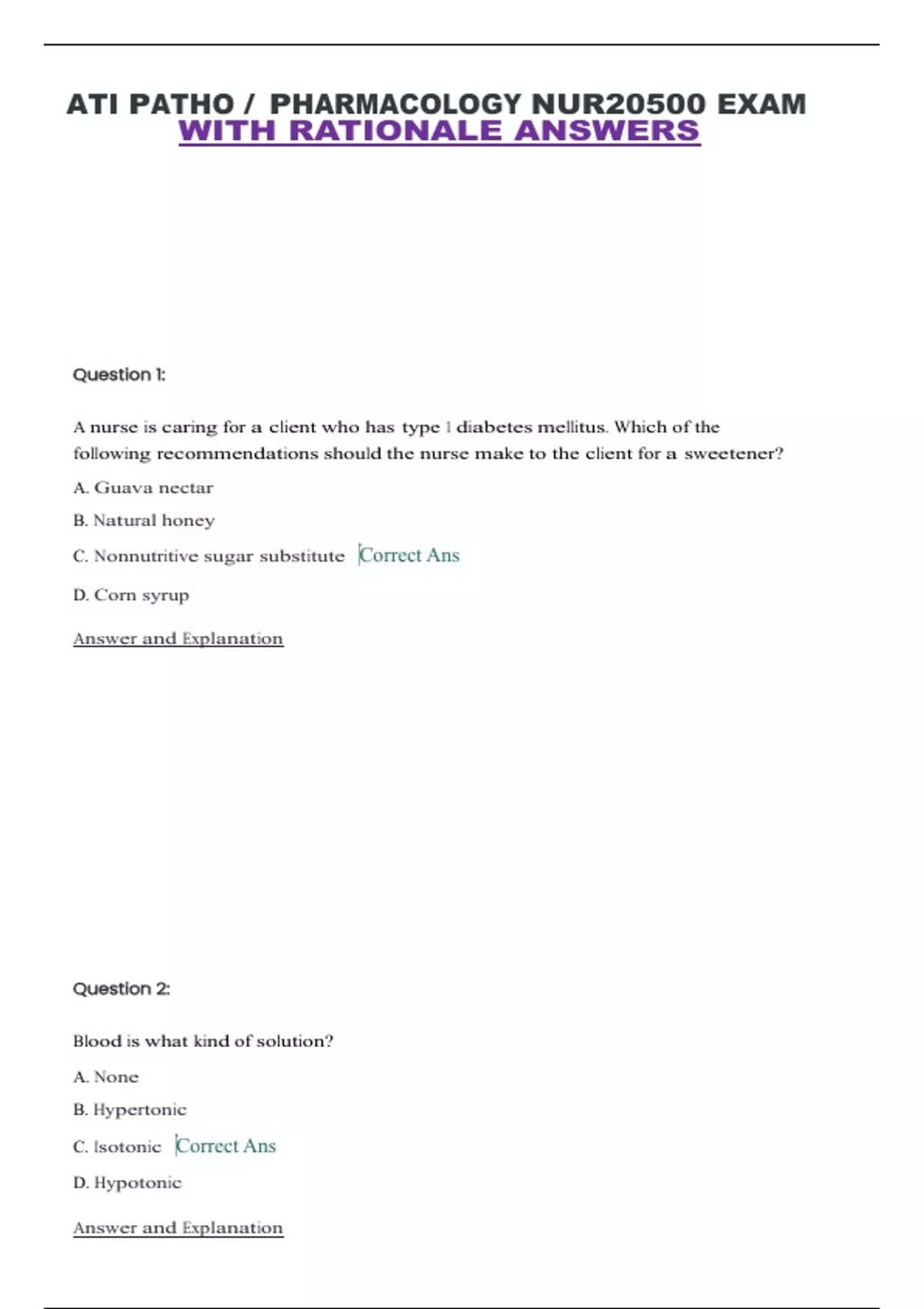 ATI PATHO / PHARMACOLOGY NUR20500 EXAM
WITH RATIONALE ANSWERS

Question 1:

A nurse is caring for a client who has type 1 diabetes mellitus. Which of the following recommendations should the nurse make to the client for a sweetener?

A. Guava nectar

B. Natural honey

C. Nonnutritive sugar substitute Correct Ans

D. Corn syrup

Answer and Explanation

Question 2:

Blood is what kind of solution?

A. None

B. Hypertonic

C. Isotonic Correct Ans

D. Hypotonic

Answer and Explanation